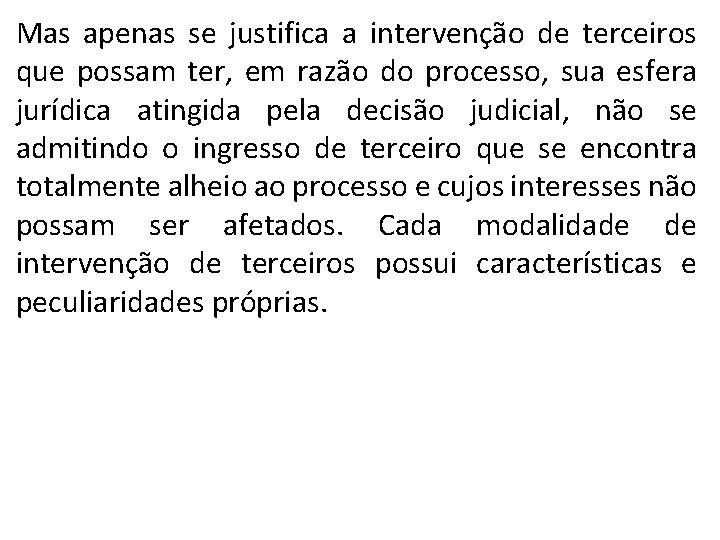 Mas apenas se justifica a intervenção de terceiros que possam ter, em razão do processo, sua esfera jurídica atingida pela decisão judicial, não se admitindo o ingresso de terceiro que se encontra totalmente alheio ao processo e cujos interesses não possam ser afetados. Cada modalidade de intervenção de terceiros possui características e peculiaridades próprias.